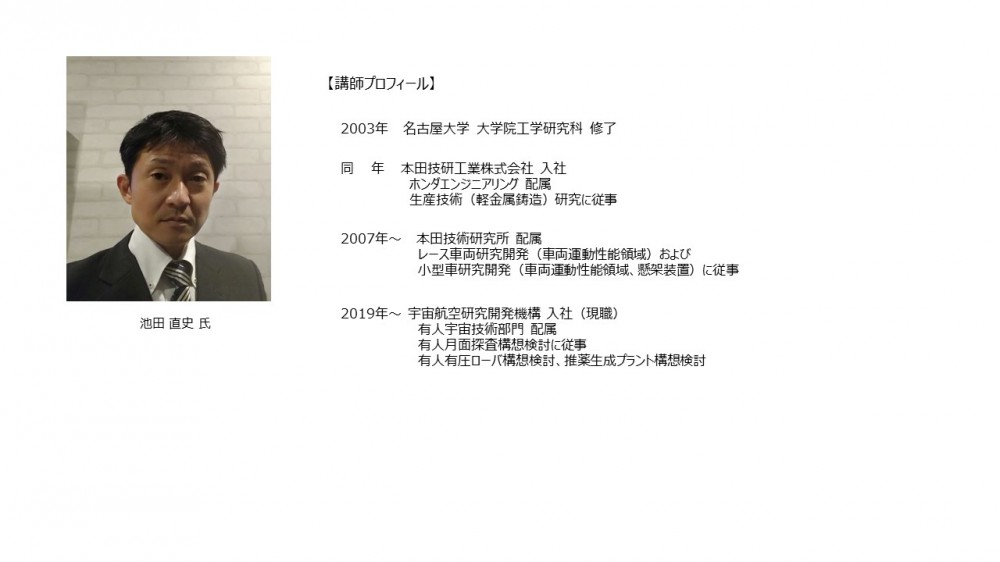 池田 直史 氏

【講師プロフィール】

2003年　名古屋大学 大学院工学研究科 修了

同　年　本田技研工業株式会社 入社
ホンダエンジニアリング 配属
生産技術（軽金属鋳造）研究に従事

2007年～　本田技術研究所 配属
レース車両研究開発（車両運動性能領域）および
小型車研究開発（車両運動性能領域、懸架装置）に従事

2019年～　宇宙航空研究開発機構 入社（現職）
有人宇宙技術部門 配属
有人月面探査構想検討に従事
有人有圧ローバ構想検討、推薬生成プラント構想検討